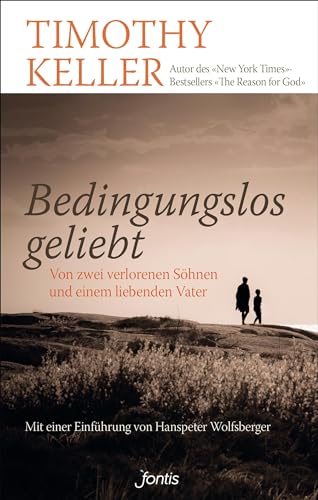 TIMOTHY KELLER

Autor des «New York Times»-Bestsellers «The Reason for God»

Bedingungslos geliebt

Von zwei verlorenen Söhnen und einem liebenden Vater

Mit einer Einführung von Hanspeter Wolfsberger

fontis